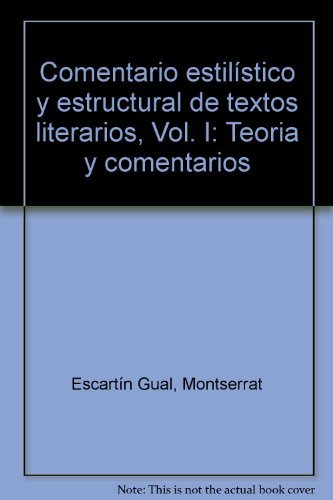 Comentario estilístico y estructural de textos literarios, Vol. I: Teoria y comentarios

Escartín Gual, Montserrat

Note: This is not the actual book cover